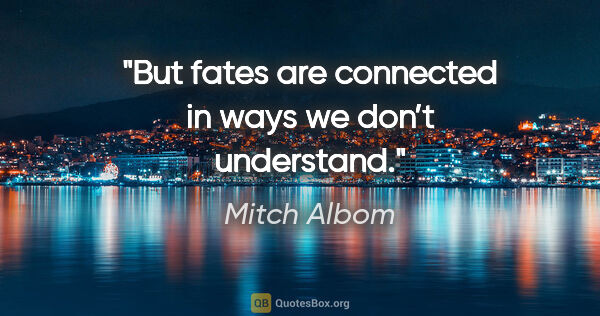 "But fates are connected in ways we don’t understand."

Mitch Albom

QB QuotesBox.org